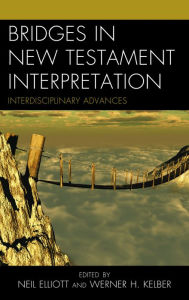 BRIDGES IN NEW TESTAMENT INTERPRETATION

INTERDISCIPLINARY ADVANCES

EDITED BY
NEIL ELLIOTT AND WERNER H. KELBER